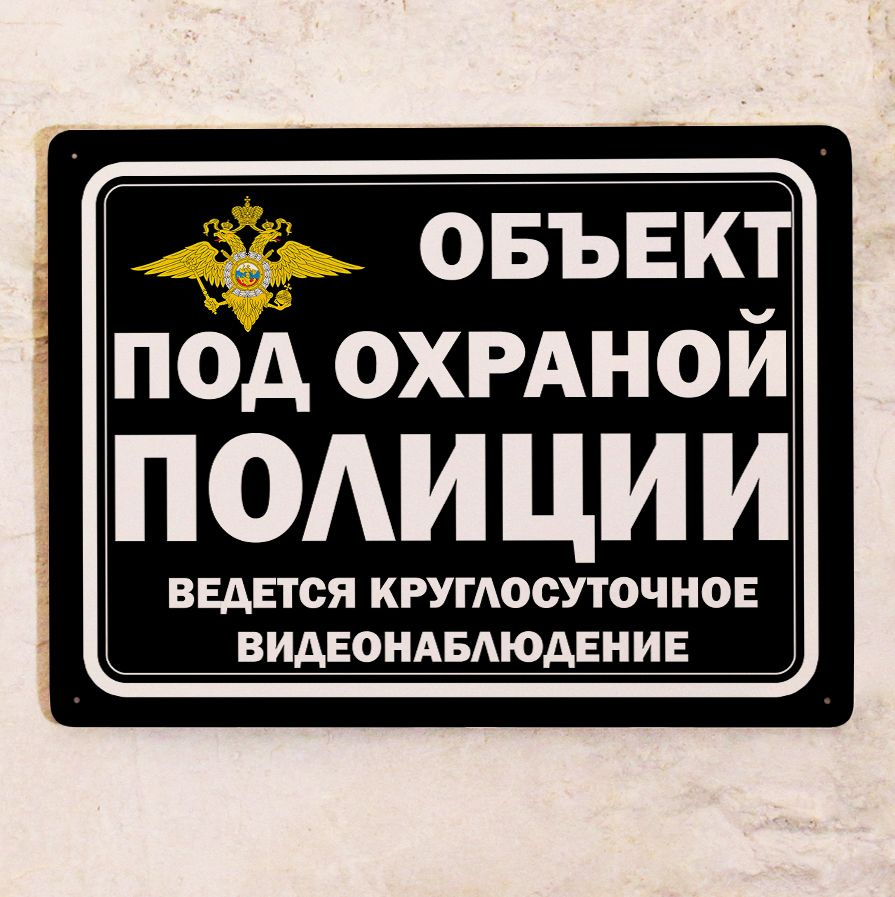 ОБЪЕКТ
ПОД ОХРАНОЙ
ПОЛИЦИИ
ВЕДЕТСЯ КРУГЛОСУТОЧНОЕ
ВИДЕОНАБЛЮДЕНИЕ